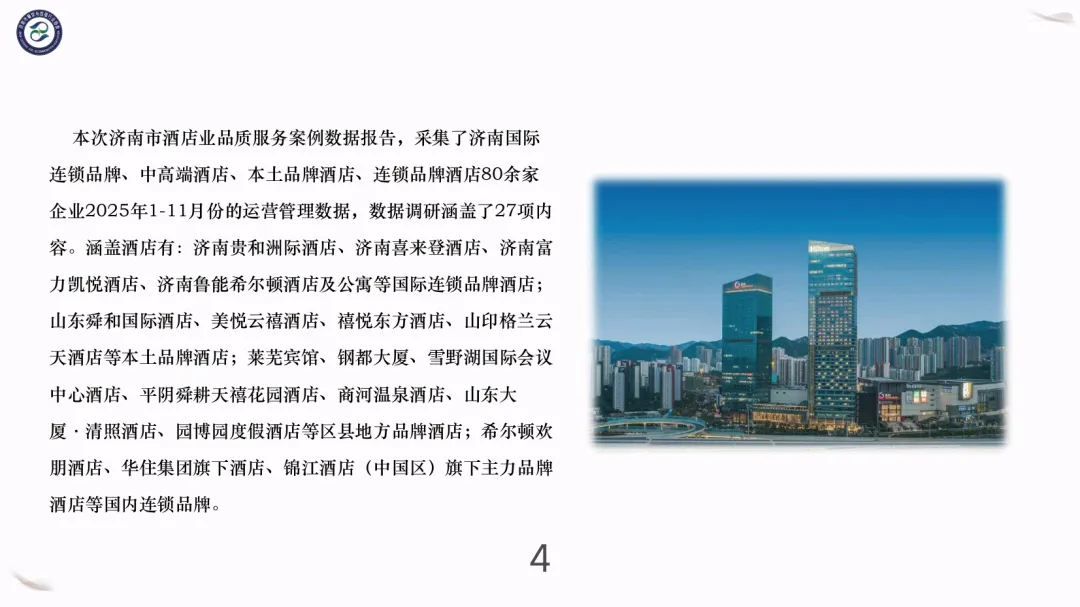 本次济南市酒店业品质服务案例数据报告，采集了济南国际连锁品牌、中高端酒店、本土品牌酒店、连锁品牌酒店80余家企业2025年1-11月份的运营管理数据，数据调研涵盖了27项内容。涵盖酒店有：济南贵和洲际酒店、济南喜来登酒店、济南富力凯悦酒店、济南鲁能希尔顿酒店及公寓等国际连锁品牌酒店；山东舜和国际酒店、美悦云禧酒店、禧悦东方酒店、山印格兰云天酒店等本土品牌酒店；莱芜宾馆、钢都大厦、雪野湖国际会议中心酒店、平阴舜耕天禧花园酒店、商河温泉酒店、山东大厦·清照酒店、园博园度假酒店等区县地方品牌酒店；希尔顿欢朋酒店、华住集团旗下酒店、锦江酒店（中国区）旗下主力品牌酒店等国内连锁品牌。

4